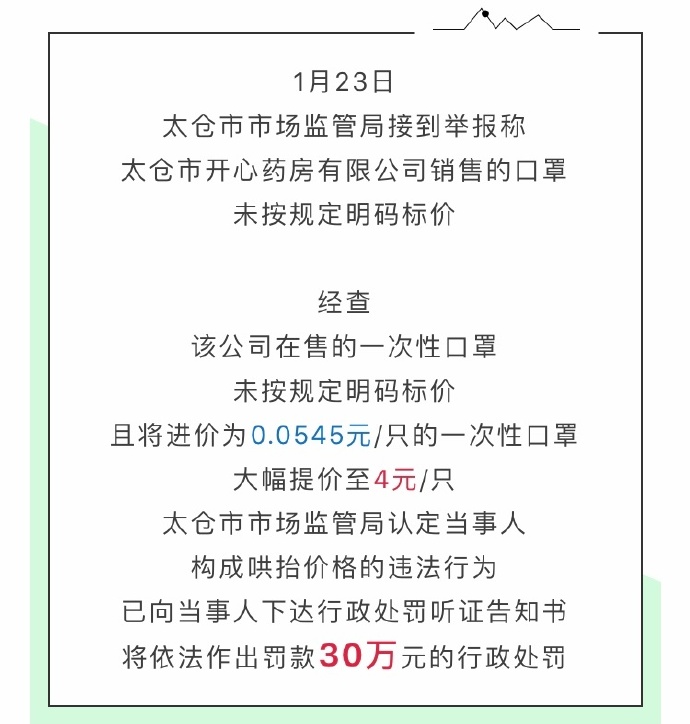 1月23日
太仓市市场监管局接到举报称
太仓市开心药房有限公司销售的口罩
未按规定明码标价

经查
该公司在售的一次性口罩
未按规定明码标价
且将进价为0.0545元/只的一次性口罩
大幅提价至4元/只
太仓市市场监管局认定当事人
构成哄抬价格的违法行为
已向当事人下达行政处罚听证告知书
将依法作出罚款30万元的行政处罚